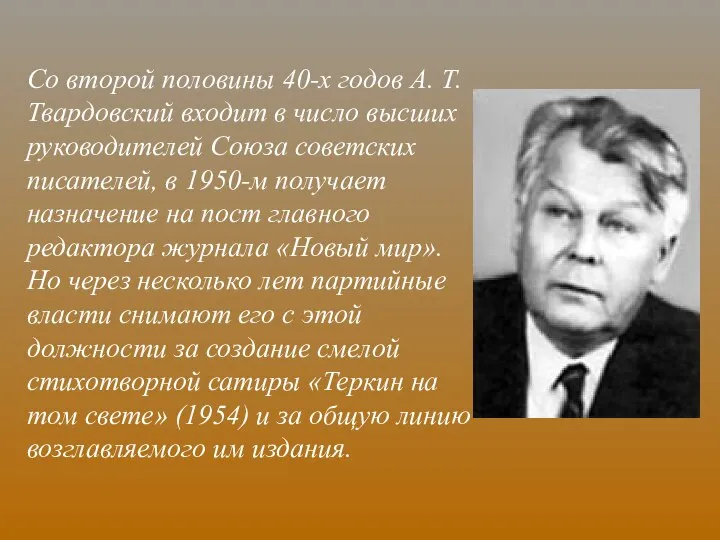 Со второй половины 40-х годов А. Т. Твардовский входит в число высших руководителей Союза советских писателей, в 1950-м получает назначение на пост главного редактора журнала «Новый мир». Но через несколько лет партийные власти снимают его с этой должности за создание смелой стихотворной сатиры «Теркин на том свете» (1954) и за общую линию возглавляемого им издания.